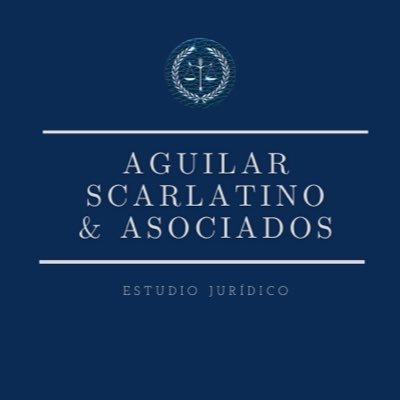 AGUILAR
SCARLATINO
& ASOCIADOS

ESTUDIO JURÍDICO